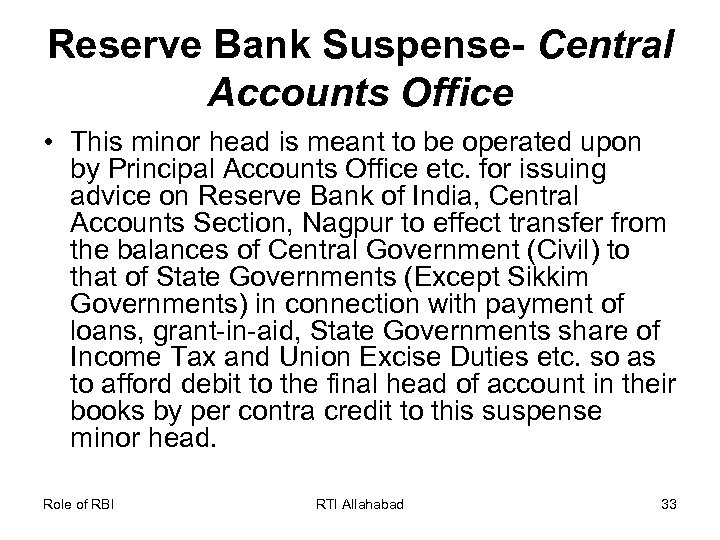 Reserve Bank Suspense- Central Accounts Office

• This minor head is meant to be operated upon by Principal Accounts Office etc. for issuing advice on Reserve Bank of India, Central Accounts Section, Nagpur to effect transfer from the balances of Central Government (Civil) to that of State Governments (Except Sikkim Governments) in connection with payment of loans, grant-in-aid, State Governments share of Income Tax and Union Excise Duties etc. so as to afford debit to the final head of account in their books by per contra credit to this suspense minor head.

Role of RBI
RTI Allahabad
33